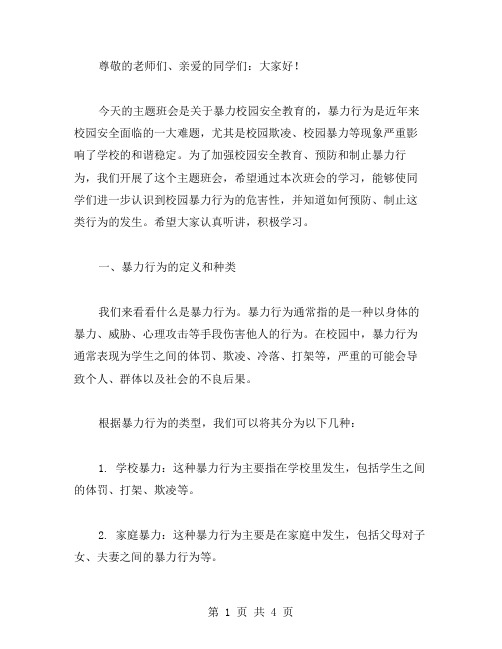 尊敬的老师们、亲爱的同学们：大家好！

今天的主题班会是关于暴力校园安全教育的，暴力行为是近年来校园安全面临的一大难题，尤其是校园欺凌、校园暴力等现象严重影响了学校的和谐稳定。为了加强校园安全教育、预防和制止暴力行为，我们开展了这个主题班会，希望通过本次班会的学习，能够使同学们进一步认识到校园暴力行为的危害性，并知道如何预防、制止这类行为的发生。希望大家认真听讲，积极学习。

一、暴力行为的定义和种类

我们来看看什么是暴力行为。暴力行为通常指的是一种以身体的暴力、威胁、心理攻击等手段伤害他人的行为。在校园中，暴力行为通常表现为学生之间的体罚、欺凌、冷落、打架等，严重的可能会导致个人、群体以及社会的不良后果。

根据暴力行为的类型，我们可以将其分为以下几种：

1. 学校暴力：这种暴力行为主要指在学校里发生，包括学生之间的体罚、打架、欺凌等。

2. 家庭暴力：这种暴力行为主要是在家庭中发生，包括父母对子女、夫妻之间的暴力行为等。

第 1 页 共 4 页